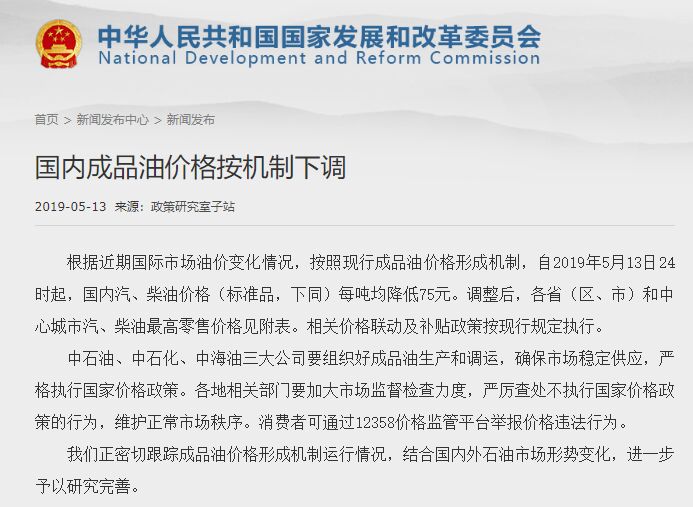 中华人民共和国国家发展和改革委员会
National Development and Reform Commission

首页 > 新闻发布中心 > 新闻发布

国内成品油价格按机制下调

2019-05-13 来源：政策研究室子站

根据近期国际市场油价变化情况，按照现行成品油价格形成机制，自2019年5月13日24时起，国内汽、柴油价格（标准品，下同）每吨均降低75元。调整后，各省（区、市）和中心城市汽、柴油最高零售价格见附表。相关价格联动及补贴政策按现行规定执行。

中石油、中石化、中海油三大公司要组织好成品油生产和调运，确保市场稳定供应，严格执行国家价格政策。各地相关部门要加大市场监督检查力度，严厉查处不执行国家价格政策的行为，维护正常市场秩序。消费者可通过12358价格监管平台举报价格违法行为。

我们正密切跟踪成品油价格形成机制运行情况，结合国内外石油市场形势变化，进一步予以研究完善。